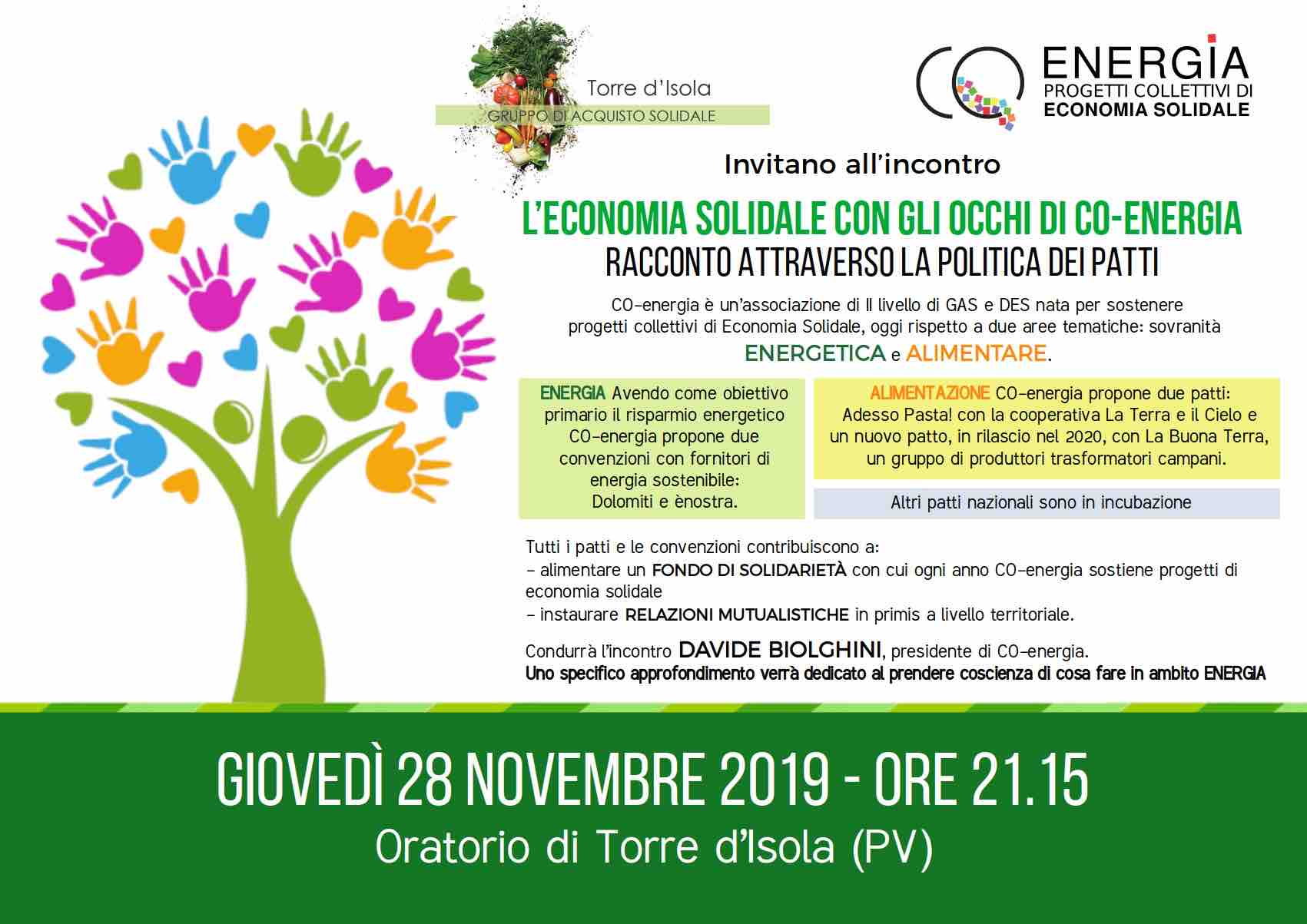 Torre d'Isola
GRUPPO DI ACQUISTO SOLIDALE

CO ENERGIA
PROGETTI COLLETTIVI DI
ECONOMIA SOLIDALE

Invitano all'incontro

L'ECONOMIA SOLIDALE CON GLI OCCHI DI CO-ENERGIA
RACCONTO ATTRAVERSO LA POLITICA DEI PATTI

CO-energia è un'associazione di II livello di GAS e DES nata per sostenere progetti collettivi di Economia Solidale, oggi rispetto a due aree tematiche: sovranità ENERGETICA e ALIMENTARE.

ENERGIA Avendo come obiettivo primario il risparmio energetico CO-energia propone due convenzioni con fornitori di energia sostenibile: Dolomiti e ènostra.

ALIMENTAZIONE CO-energia propone due patti: Adesso Pasta! con la cooperativa La Terra e il Cielo e un nuovo patto, in rilascio nel 2020, con La Buona Terra, un gruppo di produttori trasformatori campani.

Altri patti nazionali sono in incubazione

Tutti i patti e le convenzioni contribuiscono a:
- alimentare un FONDO DI SOLIDARIETÀ con cui ogni anno CO-energia sostiene progetti di economia solidale
- instaurare RELAZIONI MUTUALISTICHE in primis a livello territoriale.

Condurrà l'incontro DAVIDE BIOLGHINI, presidente di CO-energia.
Uno specifico approfondimento verrà dedicato al prendere coscienza di cosa fare in ambito ENERGIA

GIOVEDÌ 28 NOVEMBRE 2019 - ORE 21.15
Oratorio di Torre d'Isola (PV)